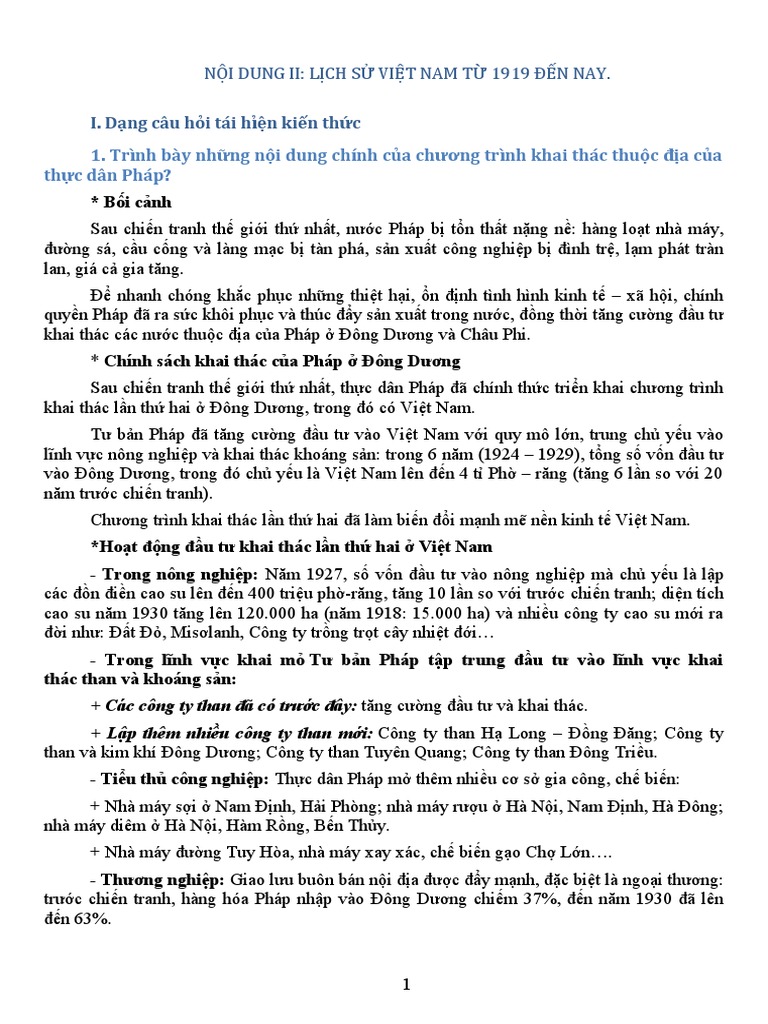 NỘI DUNG II: LỊCH SỬ VIỆT NAM TỪ 1919 ĐẾN NAY.

I. Dạng câu hỏi tái hiện kiến thức

1. Trình bày những nội dung chính của chương trình khai thác thuộc địa của thực dân Pháp?

* Bối cảnh

Sau chiến tranh thế giới thứ nhất, nước Pháp bị tổn thất nặng nề: hàng loạt nhà máy, đường sá, cầu cống và làng mạc bị tàn phá, sản xuất công nghiệp bị đình trệ, lạm phát tràn lan, giá cả gia tăng.

Để nhanh chóng khắc phục những thiệt hại, ổn định tình hình kinh tế – xã hội, chính quyền Pháp đã ra sức khôi phục và thúc đẩy sản xuất trong nước, đồng thời tăng cường đầu tư khai thác các nước thuộc địa của Pháp ở Đông Dương và Châu Phi.

* Chính sách khai thác của Pháp ở Đông Dương

Sau chiến tranh thế giới thứ nhất, thực dân Pháp đã chính thức triển khai chương trình khai thác lần thứ hai ở Đông Dương, trong đó có Việt Nam.

Tư bản Pháp đã tăng cường đầu tư vào Việt Nam với quy mô lớn, trung chủ yếu vào lĩnh vực nông nghiệp và khai thác khoáng sản: trong 6 năm (1924 – 1929), tổng số vốn đầu tư vào Đông Dương, trong đó chủ yếu là Việt Nam lên đến 4 tỉ Phờ – răng (tăng 6 lần so với 20 năm trước chiến tranh).

Chương trình khai thác lần thứ hai đã làm biến đổi mạnh mẽ nền kinh tế Việt Nam.

*Hoạt động đầu tư khai thác lần thứ hai ở Việt Nam

- Trong nông nghiệp: Năm 1927, số vốn đầu tư vào nông nghiệp mà chủ yếu là lập các đồn điền cao su lên đến 400 triệu phờ-răng, tăng 10 lần so với trước chiến tranh; diện tích cao su năm 1930 tăng lên 120.000 ha (năm 1918: 15.000 ha) và nhiều công ty cao su mới ra đời như: Đất Đỏ, Misolanh, Công ty trồng trọt cây nhiệt đới…

- Trong lĩnh vực khai mỏ Tư bản Pháp tập trung đầu tư vào lĩnh vực khai thác than và khoáng sản:

+ Các công ty than đã có trước đây: tăng cường đầu tư và khai thác.

+ Lập thêm nhiều công ty than mới: Công ty than Hạ Long – Đồng Đăng; Công ty than và kim khí Đông Dương; Công ty than Tuyên Quang; Công ty than Đông Triều.

- Tiểu thủ công nghiệp: Thực dân Pháp mở thêm nhiều cơ sở gia công, chế biến:

+ Nhà máy sợi ở Nam Định, Hải Phòng; nhà máy rượu ở Hà Nội, Nam Định, Hà Đông; nhà máy diêm ở Hà Nội, Hàm Rồng, Bến Thủy.

+ Nhà máy đường Tuy Hòa, nhà máy xay xác, chế biến gạo Chợ Lớn….

- Thương nghiệp: Giao lưu buôn bán nội địa được đẩy mạnh, đặc biệt là ngoại thương: trước chiến tranh, hàng hóa Pháp nhập vào Đông Dương chiếm 37%, đến năm 1930 đã lên đến 63%.

1